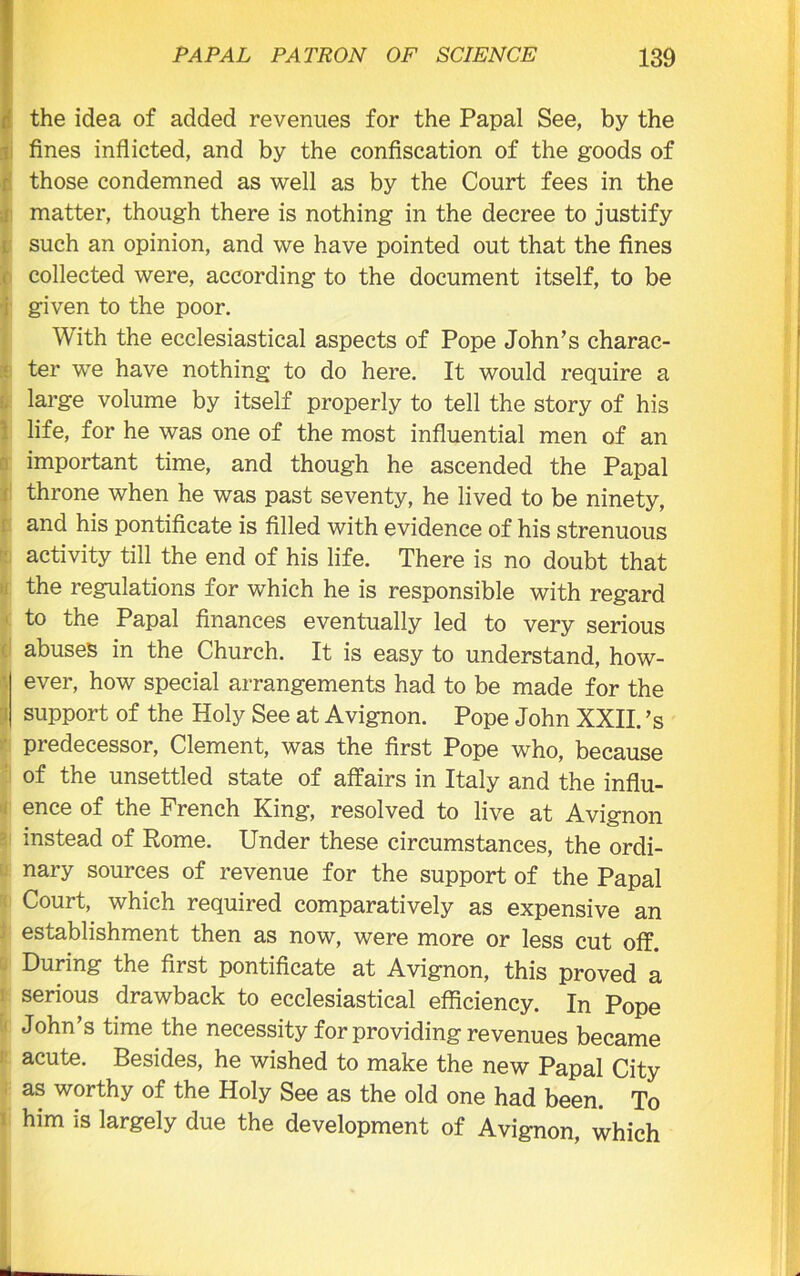 PAPAL PATRON OF SCIENCE 139

the idea of added revenues for the Papal See, by the fines inflicted, and by the confiscation of the goods of those condemned as well as by the Court fees in the matter, though there is nothing in the decree to justify such an opinion, and we have pointed out that the fines collected were, according to the document itself, to be given to the poor.

With the ecclesiastical aspects of Pope John's character we have nothing to do here. It would require a large volume by itself properly to tell the story of his life, for he was one of the most influential men of an important time, and though he ascended the Papal throne when he was past seventy, he lived to be ninety, and his pontificate is filled with evidence of his strenuous activity till the end of his life. There is no doubt that the regulations for which he is responsible with regard to the Papal finances eventually led to very serious abuses in the Church. It is easy to understand, however, how special arrangements had to be made for the support of the Holy See at Avignon. Pope John XXII.'s predecessor, Clement, was the first Pope who, because of the unsettled state of affairs in Italy and the influence of the French King, resolved to live at Avignon instead of Rome. Under these circumstances, the ordinary sources of revenue for the support of the Papal Court, which required comparatively as expensive an establishment then as now, were more or less cut off. During the first pontificate at Avignon, this proved a serious drawback to ecclesiastical efficiency. In Pope John's time the necessity for providing revenues became acute. Besides, he wished to make the new Papal City as worthy of the Holy See as the old one had been. To him is largely due the development of Avignon, which